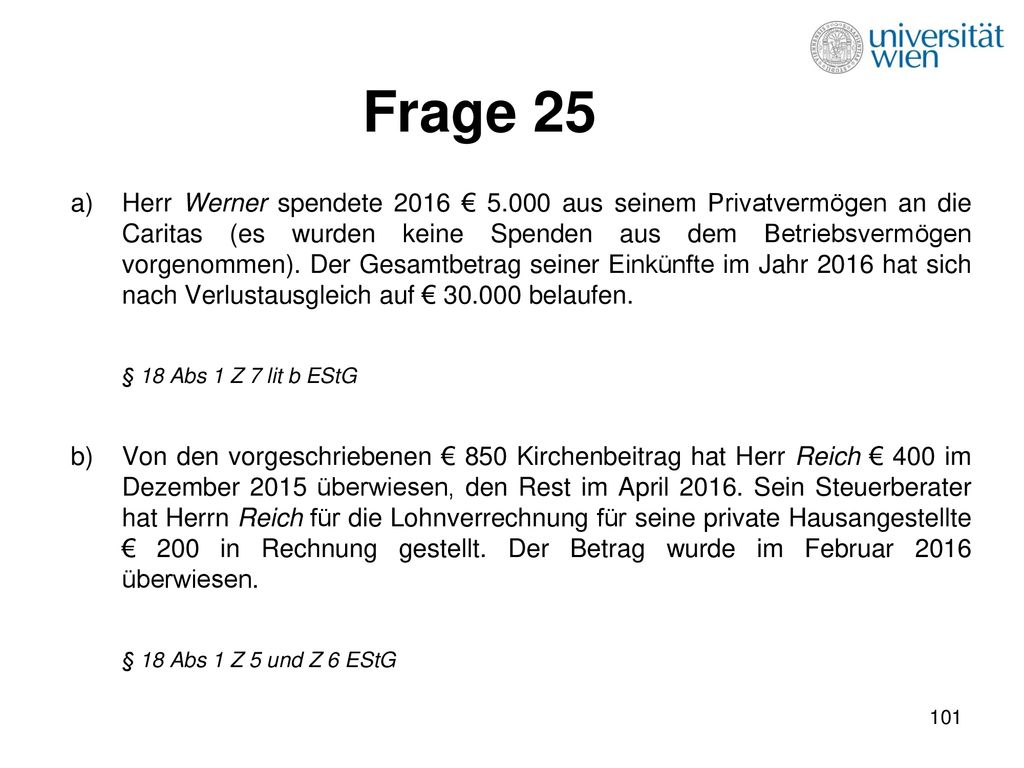 universität wien

Frage 25

a) Herr Werner spendete 2016 € 5.000 aus seinem Privatvermögen an die Caritas (es wurden keine Spenden aus dem Betriebsvermögen vorgenommen). Der Gesamtbetrag seiner Einkünfte im Jahr 2016 hat sich nach Verlustausgleich auf € 30.000 belaufen.

§ 18 Abs 1 Z 7 lit b EStG

b) Von den vorgeschriebenen € 850 Kirchenbeitrag hat Herr Reich € 400 im Dezember 2015 überwiesen, den Rest im April 2016. Sein Steuerberater hat Herrn Reich für die Lohnverrechnung für seine private Hausangestellte € 200 in Rechnung gestellt. Der Betrag wurde im Februar 2016 überwiesen.

§ 18 Abs 1 Z 5 und Z 6 EStG

101